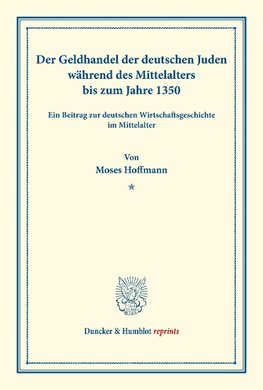 Der Geldhandel der deutschen Juden während des Mittelalters bis zum Jahre 1350

Ein Beitrag zur deutschen Wirtschaftsgeschichte im Mittelalter

Von
Moses Hoffmann

*

Duncker & Humblot reprints